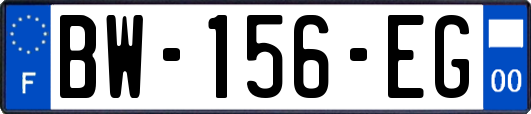 F
BW-156-EG
00